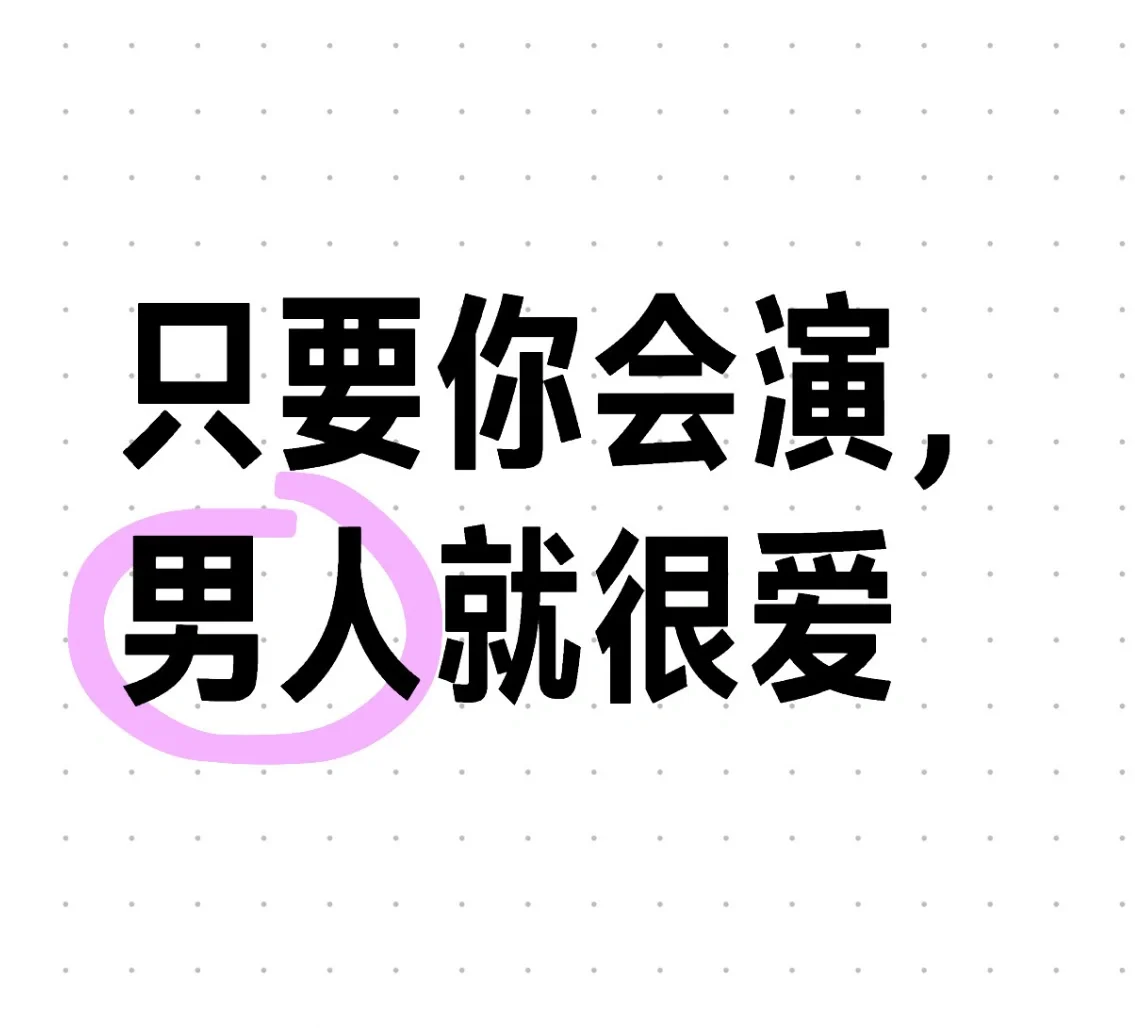 只要你会演，
男人就很爱